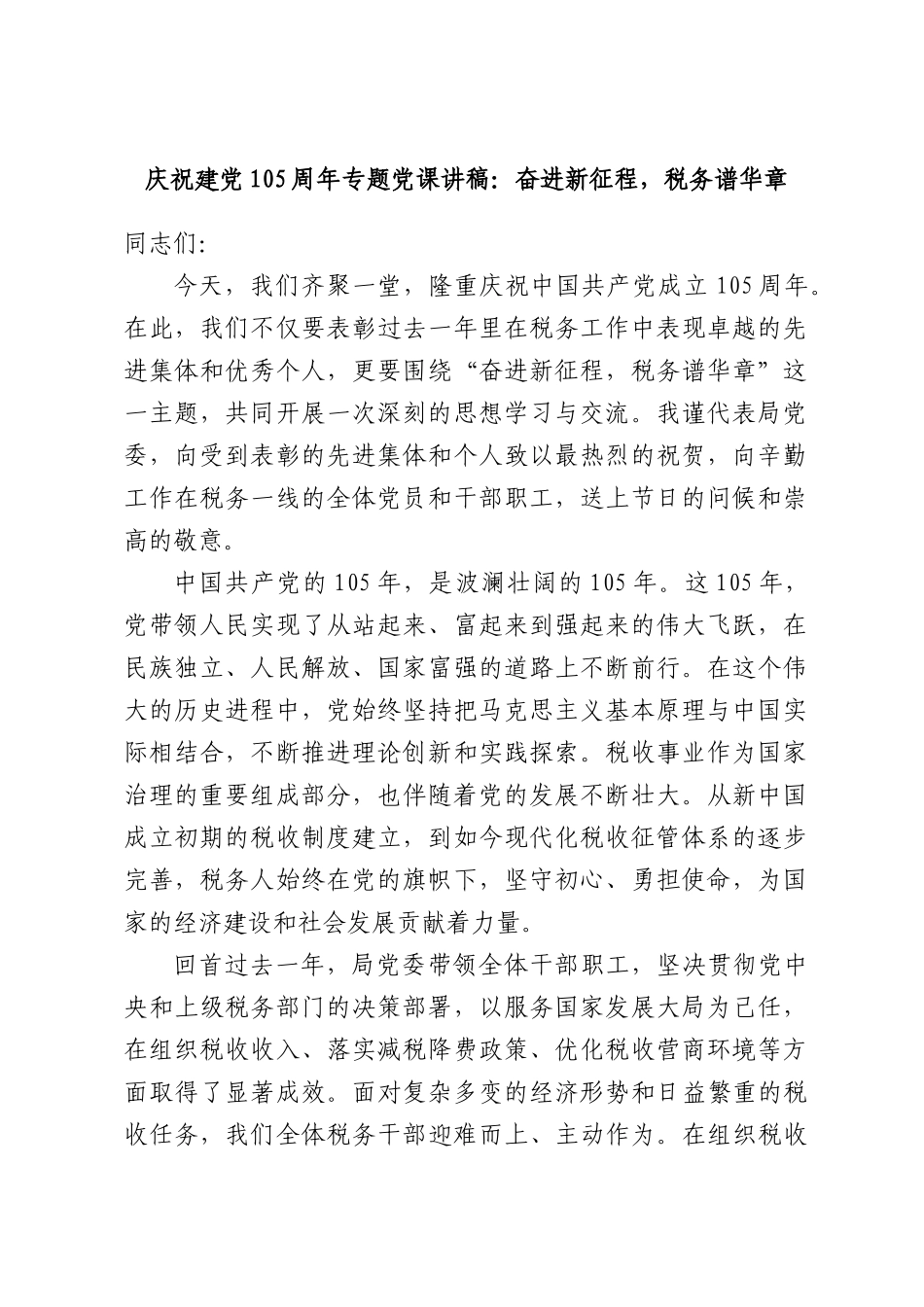 庆祝建党105周年专题党课讲稿：奋进新征程，税务谱华章

同志们：

今天，我们齐聚一堂，隆重庆祝中国共产党成立105周年。在此，我们不仅要表彰过去一年里在税务工作中表现卓越的先进集体和优秀个人，更要围绕“奋进新征程，税务谱华章”这一主题，共同开展一次深刻的思想学习与交流。我谨代表局党委，向受到表彰的先进集体和个人致以最热烈的祝贺，向辛勤工作在税务一线的全体党员和干部职工，送上节日的问候和崇高的敬意。

中国共产党的105年，是波澜壮阔的105年。这105年，党带领人民实现了从站起来、富起来到强起来的伟大飞跃，在民族独立、人民解放、国家富强的道路上不断前行。在这个伟大的历史进程中，党始终坚持把马克思主义基本原理与中国实际相结合，不断推进理论创新和实践探索。税收事业作为国家治理的重要组成部分，也伴随着党的发展不断壮大。从新中国成立初期的税收制度建立，到如今现代化税收征管体系的逐步完善，税务人始终在党的旗帜下，坚守初心、勇担使命，为国家的经济建设和社会发展贡献着力量。

回首过去一年，局党委带领全体干部职工，坚决贯彻党中央和上级税务部门的决策部署，以服务国家发展大局为己任，在组织税收收入、落实减税降费政策、优化税收营商环境等方面取得了显著成效。面对复杂多变的经济形势和日益繁重的税收任务，我们全体税务干部迎难而上、主动作为。在组织税收